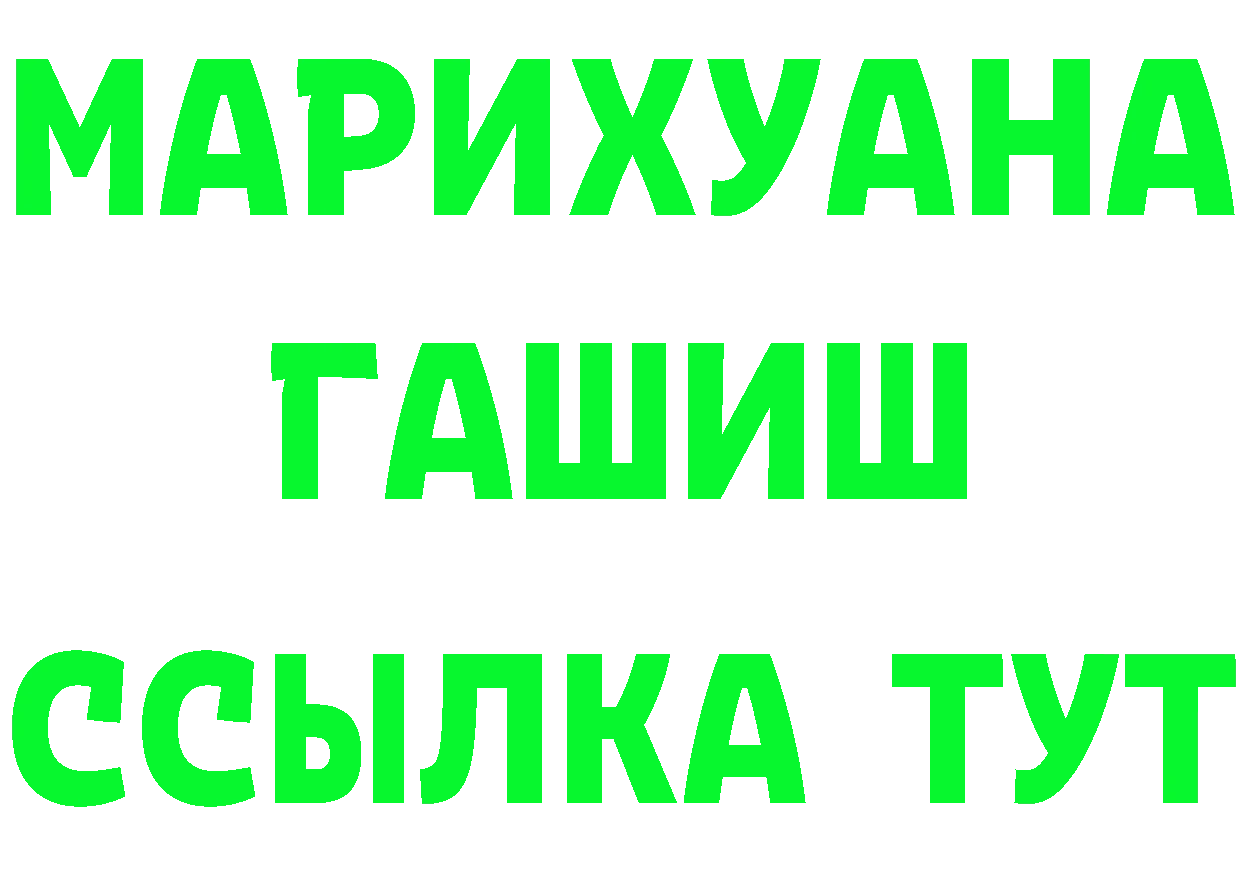 МАРИХУАНА
ГАШИШ
ССЫЛКА ТУТ